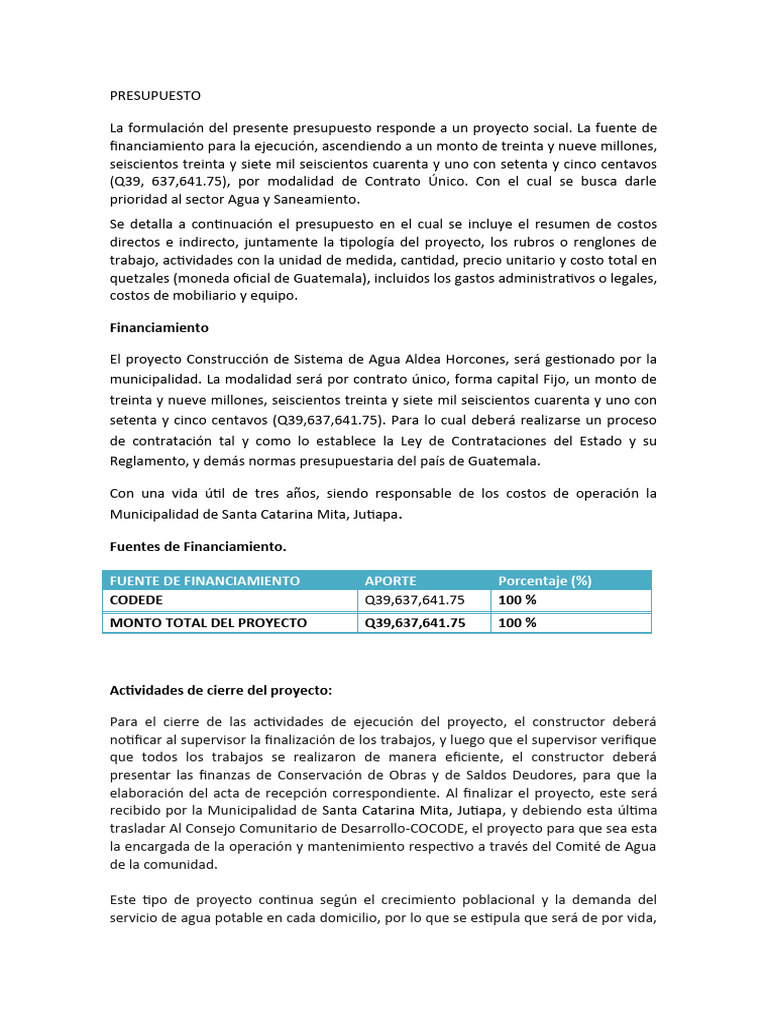 PRESUPUESTO

La formulación del presente presupuesto responde a un proyecto social. La fuente de financiamiento para la ejecución, ascendiendo a un monto de treinta y nueve millones, seiscientos treinta y siete mil seiscientos cuarenta y uno con setenta y cinco centavos (Q39, 637,641.75), por modalidad de Contrato Único. Con el cual se busca darle prioridad al sector Agua y Saneamiento.

Se detalla a continuación el presupuesto en el cual se incluye el resumen de costos directos e indirecto, juntamente la tipología del proyecto, los rubros o renglones de trabajo, actividades con la unidad de medida, cantidad, precio unitario y costo total en quetzales (moneda oficial de Guatemala), incluidos los gastos administrativos o legales, costos de mobiliario y equipo.

Financiamiento

El proyecto Construcción de Sistema de Agua Aldea Horcones, será gestionado por la municipalidad. La modalidad será por contrato único, forma capital Fijo, un monto de treinta y nueve millones, seiscientos treinta y siete mil seiscientos cuarenta y uno con setenta y cinco centavos (Q39,637,641.75). Para lo cual deberá realizarse un proceso de contratación tal y como lo establece la Ley de Contrataciones del Estado y su Reglamento, y demás normas presupuestaria del país de Guatemala.

Con una vida útil de tres años, siendo responsable de los costos de operación la Municipalidad de Santa Catarina Mita, Jutiapa.

Fuentes de Financiamiento.

| FUENTE DE FINANCIAMIENTO | APORTE | Porcentaje (%) |
|---|---|---|
| CODEDE | Q39,637,641.75 | 100 % |
| MONTO TOTAL DEL PROYECTO | Q39,637,641.75 | 100 % |

Actividades de cierre del proyecto:

Para el cierre de las actividades de ejecución del proyecto, el constructor deberá notificar al supervisor la finalización de los trabajos, y luego que el supervisor verifique que todos los trabajos se realizaron de manera eficiente, el constructor deberá presentar las finanzas de Conservación de Obras y de Saldos Deudores, para que la elaboración del acta de recepción correspondiente. Al finalizar el proyecto, este será recibido por la Municipalidad de Santa Catarina Mita, Jutiapa, y debiendo esta última trasladar Al Consejo Comunitario de Desarrollo-COCODE, el proyecto para que sea esta la encargada de la operación y mantenimiento respectivo a través del Comité de Agua de la comunidad.

Este tipo de proyecto continua según el crecimiento poblacional y la demanda del servicio de agua potable en cada domicilio, por lo que se estipula que será de por vida,